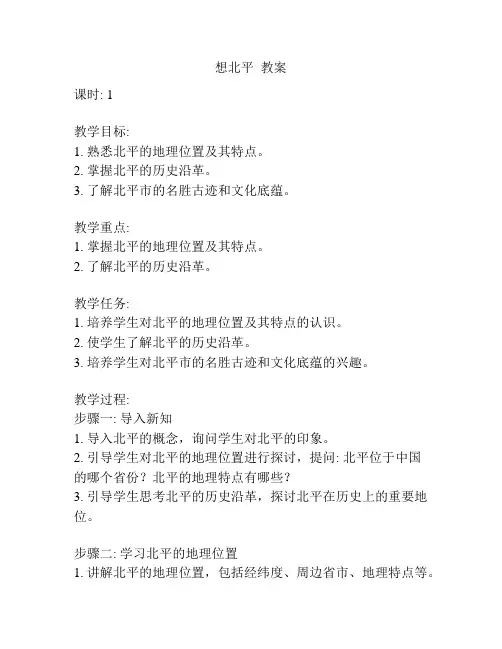 想北平 教案

课时: 1

教学目标:
1. 熟悉北平的地理位置及其特点。
2. 掌握北平的历史沿革。
3. 了解北平市的名胜古迹和文化底蕴。

教学重点:
1. 掌握北平的地理位置及其特点。
2. 了解北平的历史沿革。

教学任务:
1. 培养学生对北平的地理位置及其特点的认识。
2. 使学生了解北平的历史沿革。
3. 培养学生对北平市的名胜古迹和文化底蕴的兴趣。

教学过程:
步骤一: 导入新知
1. 导入北平的概念，询问学生对北平的印象。
2. 引导学生对北平的地理位置进行探讨，提问: 北平位于中国的哪个省份？北平的地理特点有哪些？
3. 引导学生思考北平的历史沿革，探讨北平在历史上的重要地位。

步骤二: 学习北平的地理位置
1. 讲解北平的地理位置，包括经纬度、周边省市、地理特点等。